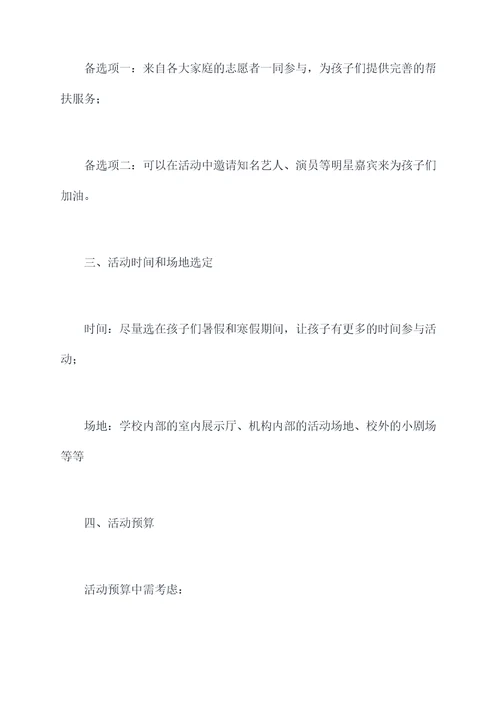 备选项一：来自各大家庭的志愿者一同参与，为孩子们提供完善的帮扶服务；

备选项二：可以在活动中邀请知名艺人、演员等明星嘉宾来为孩子们加油。

三、活动时间和场地选定

时间：尽量选在孩子们暑假和寒假期间，让孩子有更多的时间参与活动；

场地：学校内部的室内展示厅、机构内部的活动场地、校外的小剧场等等

四、活动预算

活动预算中需考虑：